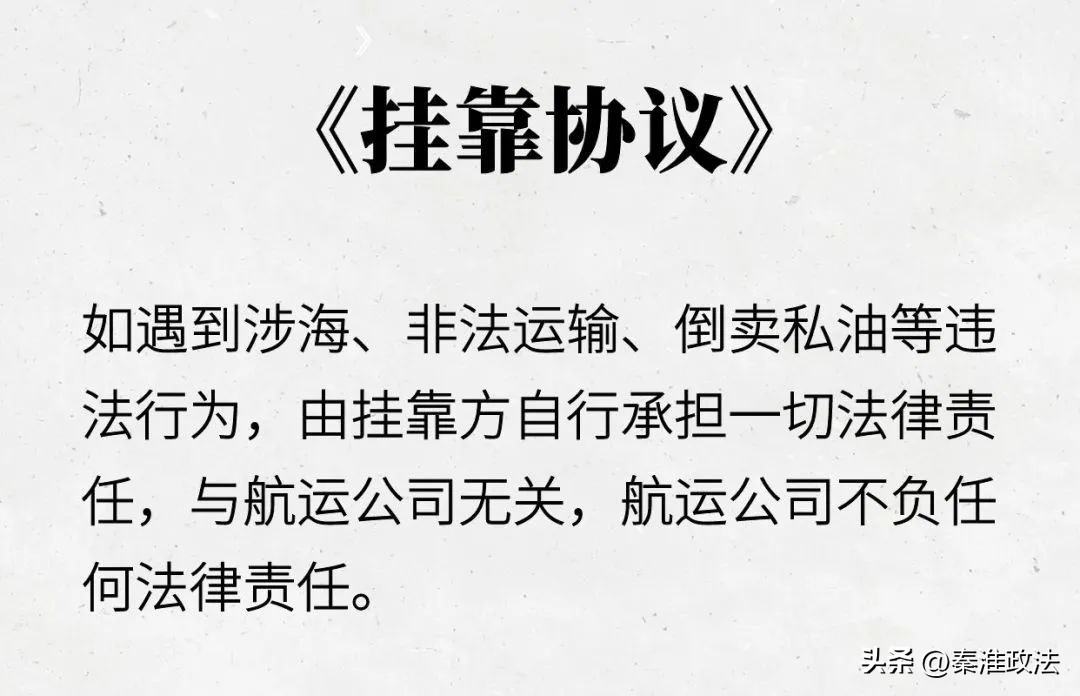 《挂靠协议》

如遇到涉海、非法运输、倒卖私油等违法行为，由挂靠方自行承担一切法律责任，与航运公司无关，航运公司不负任何法律责任。

头条 @秦淮政法